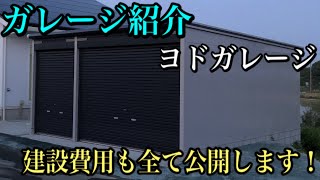 ガレージ紹介

ヨドガレージ

建設費用も全て公開します！